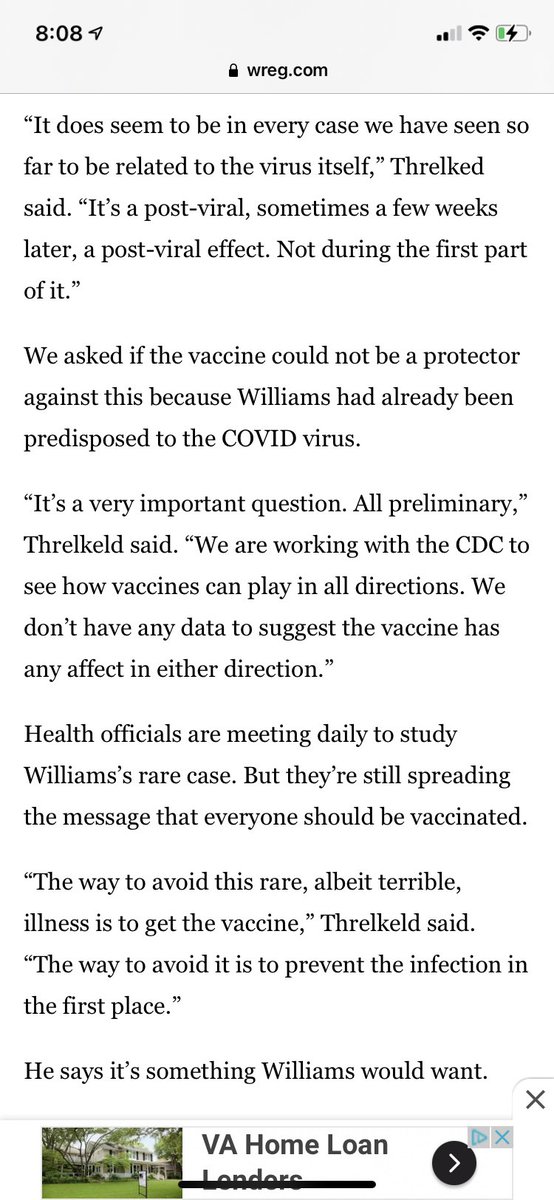 8:08

wreg.com

“It does seem to be in every case we have seen so far to be related to the virus itself,” Threlked said. “It’s a post-viral, sometimes a few weeks later, a post-viral effect. Not during the first part of it.”

We asked if the vaccine could not be a protector against this because Williams had already been predisposed to the COVID virus.

“It’s a very important question. All preliminary,” Threlkeld said. “We are working with the CDC to see how vaccines can play in all directions. We don’t have any data to suggest the vaccine has any affect in either direction.”

Health officials are meeting daily to study Williams’s rare case. But they’re still spreading the message that everyone should be vaccinated.

“The way to avoid this rare, albeit terrible, illness is to get the vaccine,” Threlkeld said. “The way to avoid it is to prevent the infection in the first place.”

He says it’s something Williams would want.

VA Home Loan Lenders